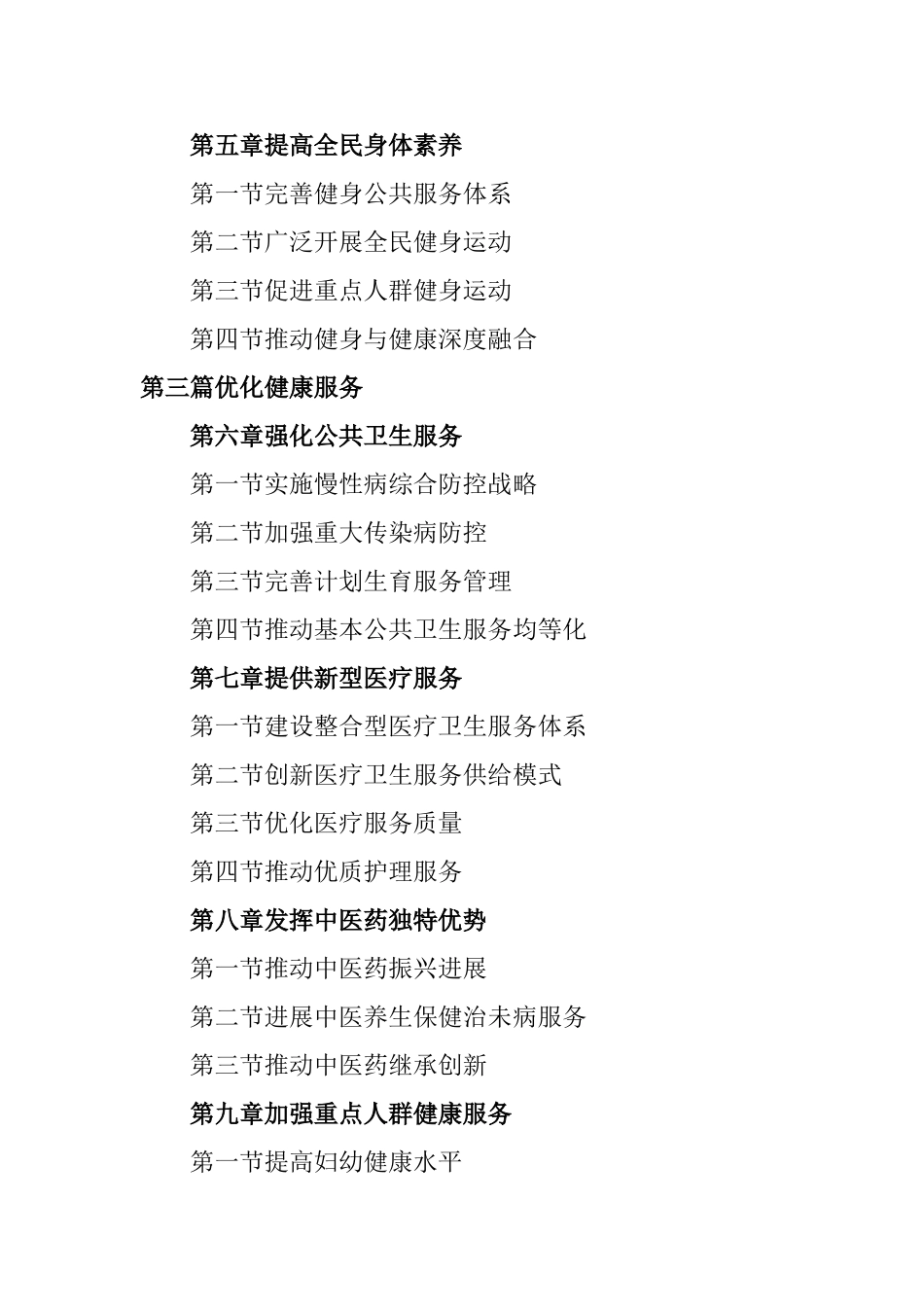 第五章提高全民身体素养

第一节完善健身公共服务体系

第二节广泛开展全民健身运动

第三节促进重点人群健身运动

第四节推动健身与健康深度融合

第三篇优化健康服务

第六章强化公共卫生服务

第一节实施慢性病综合防控战略

第二节加强重大传染病防控

第三节完善计划生育服务管理

第四节推动基本公共卫生服务均等化

第七章提供新型医疗服务

第一节建设整合型医疗卫生服务体系

第二节创新医疗卫生服务供给模式

第三节优化医疗服务质量

第四节推动优质护理服务

第八章发挥中医药独特优势

第一节推动中医药振兴进展

第二节进展中医养生保健治未病服务

第三节推动中医药继承创新

第九章加强重点人群健康服务

第一节提高妇幼健康水平